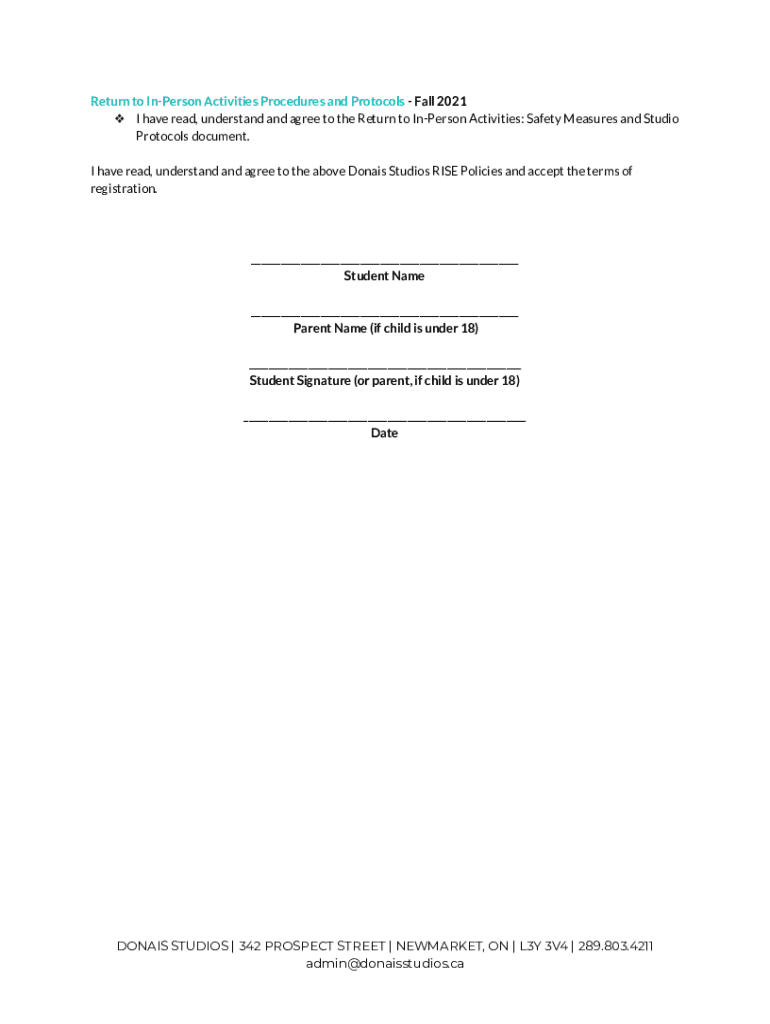 Return to In-Person Activities Procedures and Protocols - Fall 2021
❖ I have read, understand and agree to the Return to In-Person Activities: Safety Measures and Studio Protocols document.

I have read, understand and agree to the above Donais Studios RISE Policies and accept the terms of registration.

____
Student Name

____
Parent Name (if child is under 18)

____
Student Signature (or parent, if child is under 18)

____
Date

DONAIS STUDIOS | 342 PROSPECT STREET | NEWMARKET, ON | L3Y 3V4 | 289.803.4211
admin@donaisstudios.ca